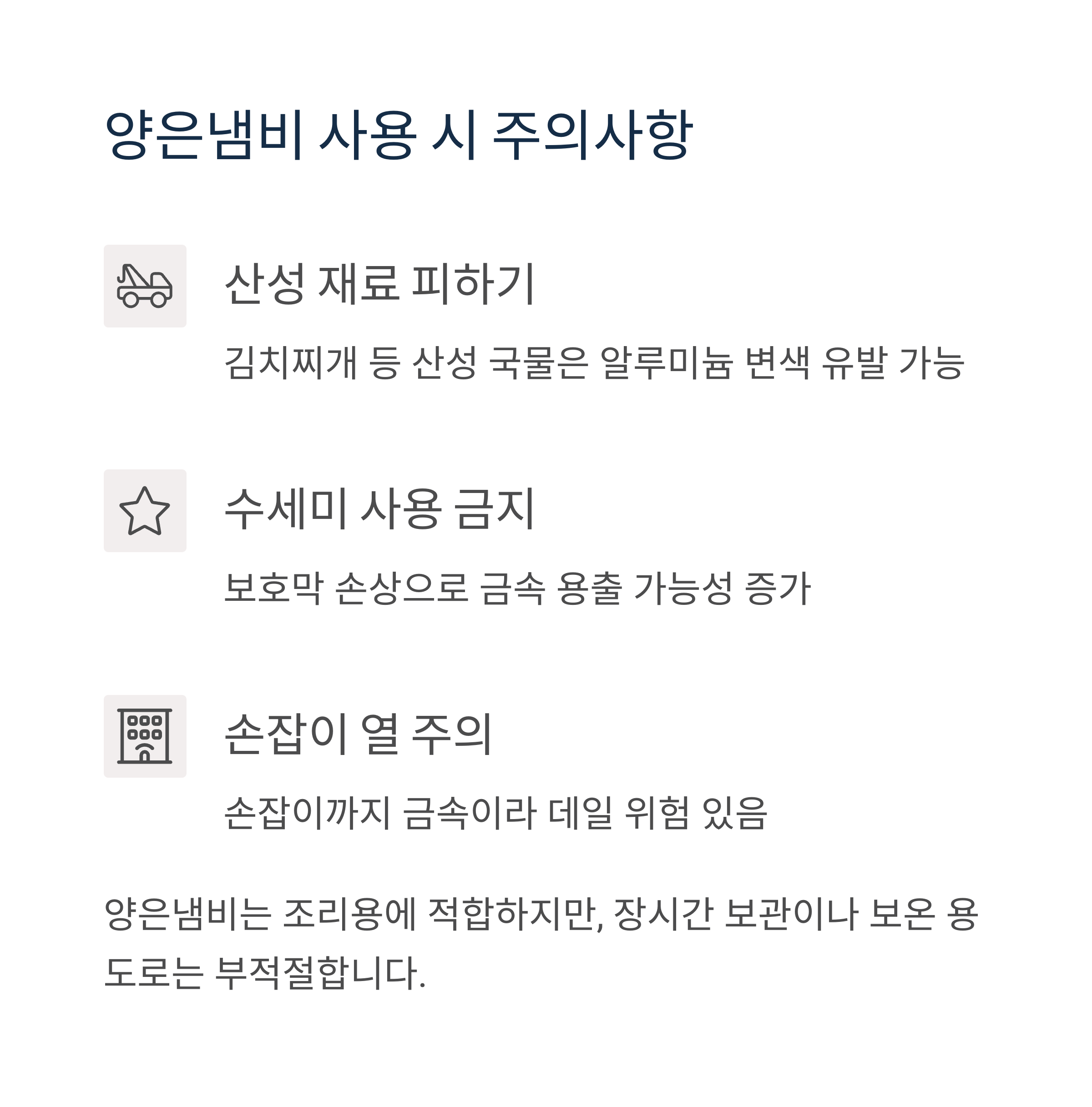 양은냄비 사용 시 주의사항

산성 재료 피하기

김치찌개 등 산성 국물은 알루미늄 변색 유발 가능

수세미 사용 금지

보호막 손상으로 금속 용출 가능성 증가

손잡이 열 주의

손잡이까지 금속이라 데일 위험 있음

양은냄비는 조리용에 적합하지만, 장시간 보관이나 보온 용도로는 부적절합니다.